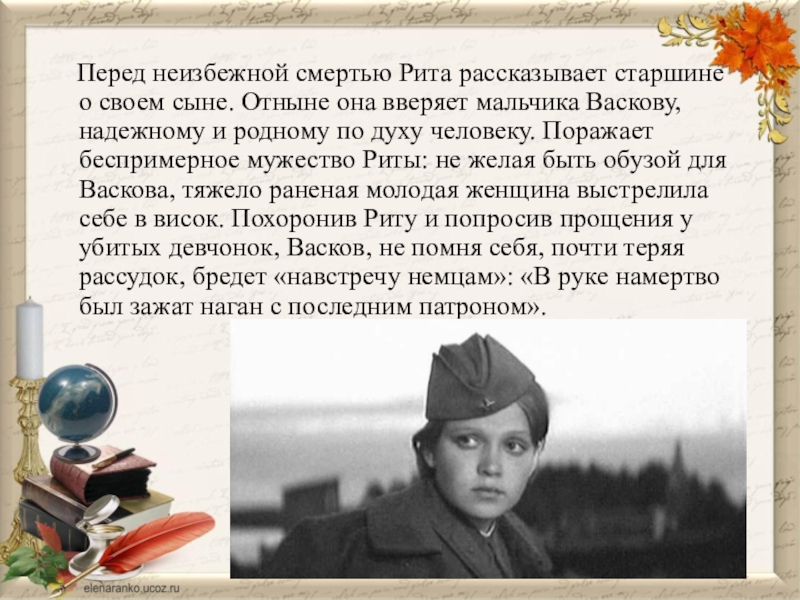 Перед неизбежной смертью Рита рассказывает старшине о своем сыне. Отныне она вверяет мальчика Васкову, надежному и родному по духу человеку. Поражает беспримерное мужество Риты: не желая быть обузой для Васкова, тяжело раненая молодая женщина выстрелила себе в висок. Похоронив Риту и попросив прощения у убитых девчонок, Васков, не помня себя, почти теряя рассудок, бредет «навстречу немцам»: «В руке намертво был зажат наган с последним патроном».

elenaranko.ucoz.ru